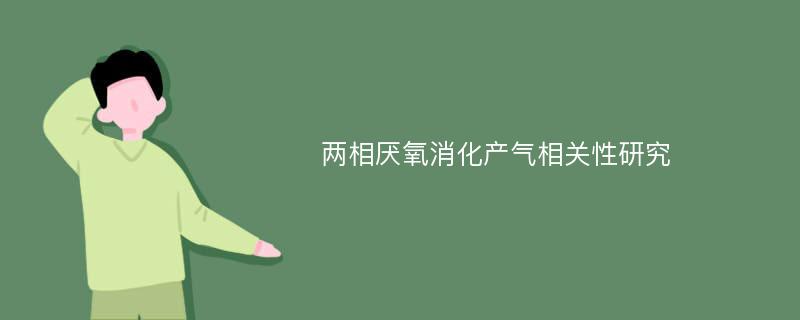 两相厌氧消化产气相关性研究